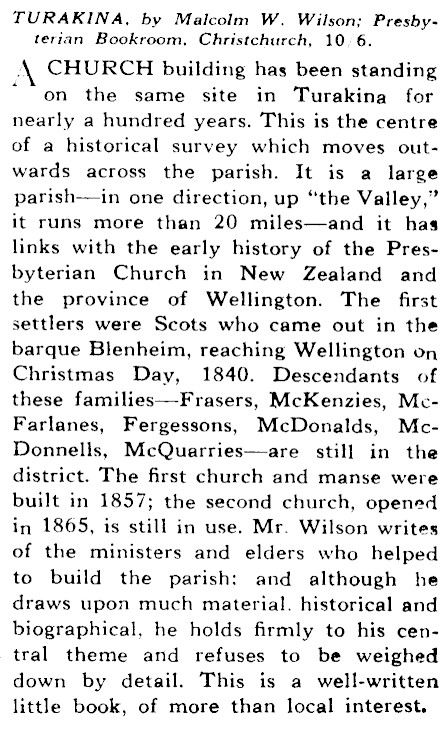 TURAKINA, by Malcolm W. Wilson; Presbyterian Bookroom, Christchurch, 10/6.

A CHURCH building has been standing on the same site in Turakina for nearly a hundred years. This is the centre of a historical survey which moves outwards across the parish. It is a large parish—in one direction, up "the Valley," it runs more than 20 miles—and it has links with the early history of the Presbyterian Church in New Zealand and the province of Wellington. The first settlers were Scots who came out in the barque Blenheim, reaching Wellington on Christmas Day, 1840. Descendants of these families—Frasers, McKenzies, McFarlanes, Fergessons, McDonalds, McDonnells, McQuarries—are still in the district. The first church and manse were built in 1857; the second church, opened in 1865, is still in use. Mr. Wilson writes of the ministers and elders who helped to build the parish; and although he draws upon much material, historical and biographical, he holds firmly to his central theme and refuses to be weighed down by detail. This is a well-written little book, of more than local interest.